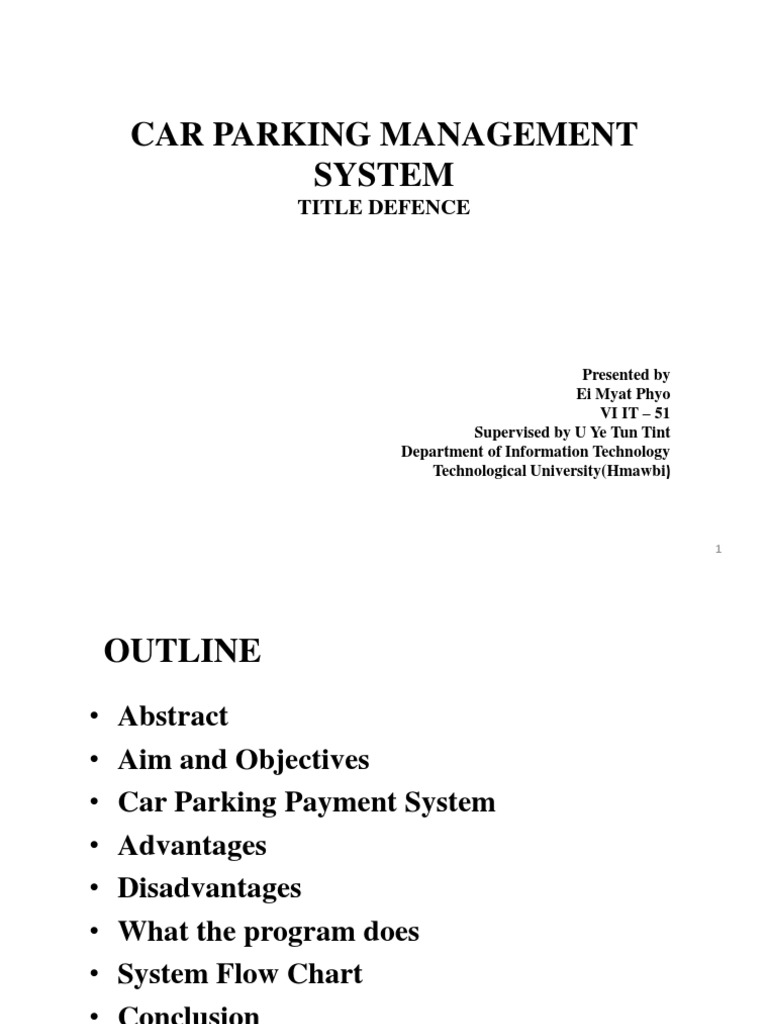 CAR PARKING MANAGEMENT SYSTEM
TITLE DEFENCE

Presented by
Ei Myat Phyo
VI IT – 51
Supervised by U Ye Tun Tint
Department of Information Technology
Technological University(Hmawbi)

1

OUTLINE

• Abstract
• Aim and Objectives
• Car Parking Payment System
• Advantages
• Disadvantages
• What the program does
• System Flow Chart
• Conclusion